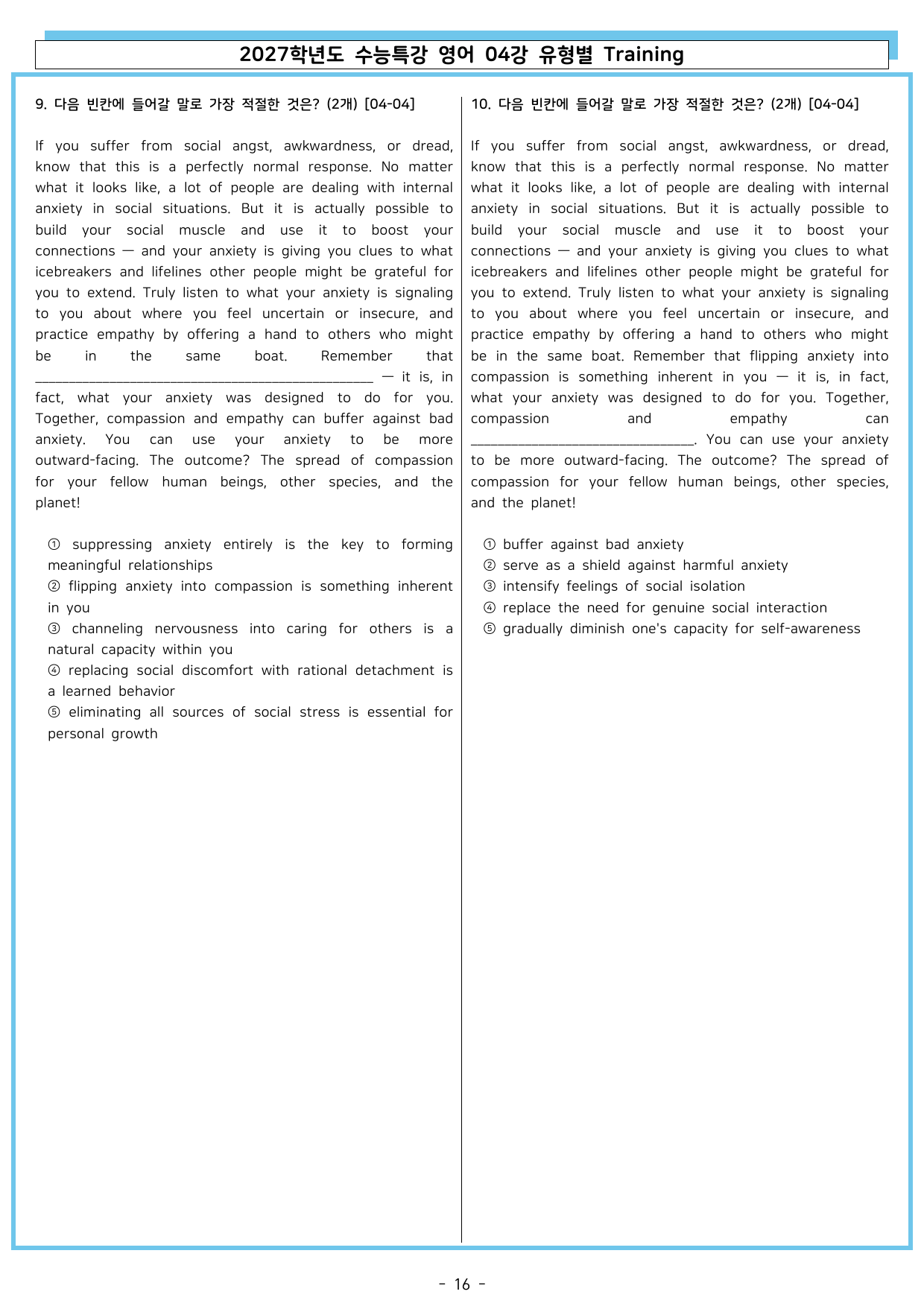 2027학년도 수능특강 영어 04강 유형별 Training

9. 다음 빈칸에 들어갈 말로 가장 적절한 것은? (2개) [04-04]

If you suffer from social angst, awkwardness, or dread, know that this is a perfectly normal response. No matter what it looks like, a lot of people are dealing with internal anxiety in social situations. But it is actually possible to build your social muscle and use it to boost your connections — and your anxiety is giving you clues to what icebreakers and lifelines other people might be grateful for you to extend. Truly listen to what your anxiety is signaling to you about where you feel uncertain or insecure, and practice empathy by offering a hand to others who might be in the same boat. Remember that ____ — it is, in fact, what your anxiety was designed to do for you. Together, compassion and empathy can buffer against bad anxiety. You can use your anxiety to be more outward-facing. The outcome? The spread of compassion for your fellow human beings, other species, and the planet!

① suppressing anxiety entirely is the key to forming meaningful relationships
② flipping anxiety into compassion is something inherent in you
③ channeling nervousness into caring for others is a natural capacity within you
④ replacing social discomfort with rational detachment is a learned behavior
⑤ eliminating all sources of social stress is essential for personal growth

10. 다음 빈칸에 들어갈 말로 가장 적절한 것은? (2개) [04-04]

If you suffer from social angst, awkwardness, or dread, know that this is a perfectly normal response. No matter what it looks like, a lot of people are dealing with internal anxiety in social situations. But it is actually possible to build your social muscle and use it to boost your connections — and your anxiety is giving you clues to what icebreakers and lifelines other people might be grateful for you to extend. Truly listen to what your anxiety is signaling to you about where you feel uncertain or insecure, and practice empathy by offering a hand to others who might be in the same boat. Remember that flipping anxiety into compassion is something inherent in you — it is, in fact, what your anxiety was designed to do for you. Together, compassion and empathy can ____. You can use your anxiety to be more outward-facing. The outcome? The spread of compassion for your fellow human beings, other species, and the planet!

① buffer against bad anxiety
② serve as a shield against harmful anxiety
③ intensify feelings of social isolation
④ replace the need for genuine social interaction
⑤ gradually diminish one's capacity for self-awareness

- 16 -